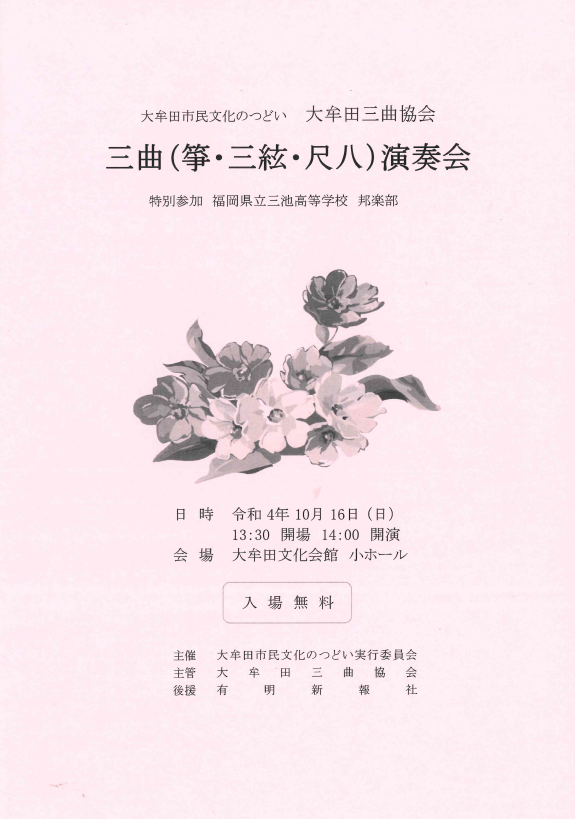 大牟田市民文化のつどい 大牟田三曲協会

三曲(箏・三絃・尺八)演奏会

特別参加 福岡県立三池高等学校 邦楽部

日時 令和4年10月16日(日)
13:30 開場 14:00 開演
会場 大牟田文化会館 小ホール

入場無料

主催 大牟田市民文化のつどい実行委員会
主管 大牟田三曲協会
後援 有明新報社